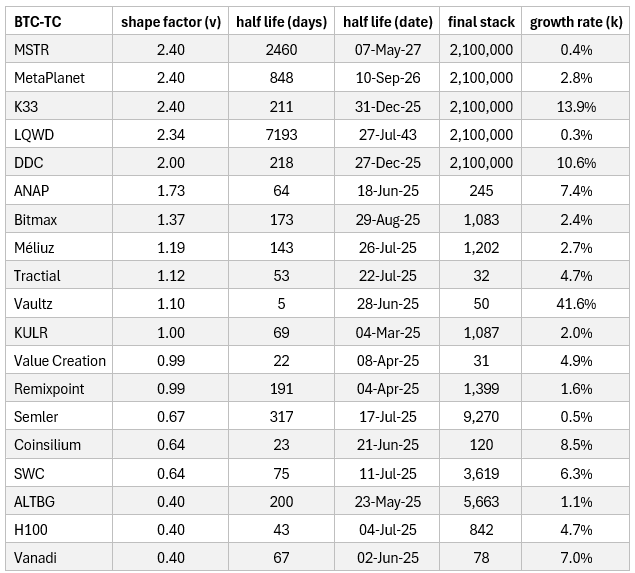 | BTC-TC | shape factor (v) | half life (days) | half life (date) | final stack | growth rate (k) |
|---|---|---|---|---|---|
| MSTR | 2.40 | 2460 | 07-May-27 | 2,100,000 | 0.4% |
| MetaPlanet | 2.40 | 848 | 10-Sep-26 | 2,100,000 | 2.8% |
| K33 | 2.40 | 211 | 31-Dec-25 | 2,100,000 | 13.9% |
| LQWD | 2.34 | 7193 | 27-Jul-43 | 2,100,000 | 0.3% |
| DDC | 2.00 | 218 | 27-Dec-25 | 2,100,000 | 10.6% |
| ANAP | 1.73 | 64 | 18-Jun-25 | 245 | 7.4% |
| Bitmax | 1.37 | 173 | 29-Aug-25 | 1,083 | 2.4% |
| Méliuz | 1.19 | 143 | 26-Jul-25 | 1,202 | 2.7% |
| Tractial | 1.12 | 53 | 22-Jul-25 | 32 | 4.7% |
| Vaultz | 1.10 | 5 | 28-Jun-25 | 50 | 41.6% |
| KULR | 1.00 | 69 | 04-Mar-25 | 1,087 | 2.0% |
| Value Creation | 0.99 | 22 | 08-Apr-25 | 31 | 4.9% |
| Remixpoint | 0.99 | 191 | 04-Apr-25 | 1,399 | 1.6% |
| Semler | 0.67 | 317 | 17-Jul-25 | 9,270 | 0.5% |
| Coinsilium | 0.64 | 23 | 21-Jun-25 | 120 | 8.5% |
| SWC | 0.64 | 75 | 11-Jul-25 | 3,619 | 6.3% |
| ALTBG | 0.40 | 200 | 23-May-25 | 5,663 | 1.1% |
| H100 | 0.40 | 43 | 04-Jul-25 | 842 | 4.7% |
| Vanadi | 0.40 | 67 | 02-Jun-25 | 78 | 7.0% |